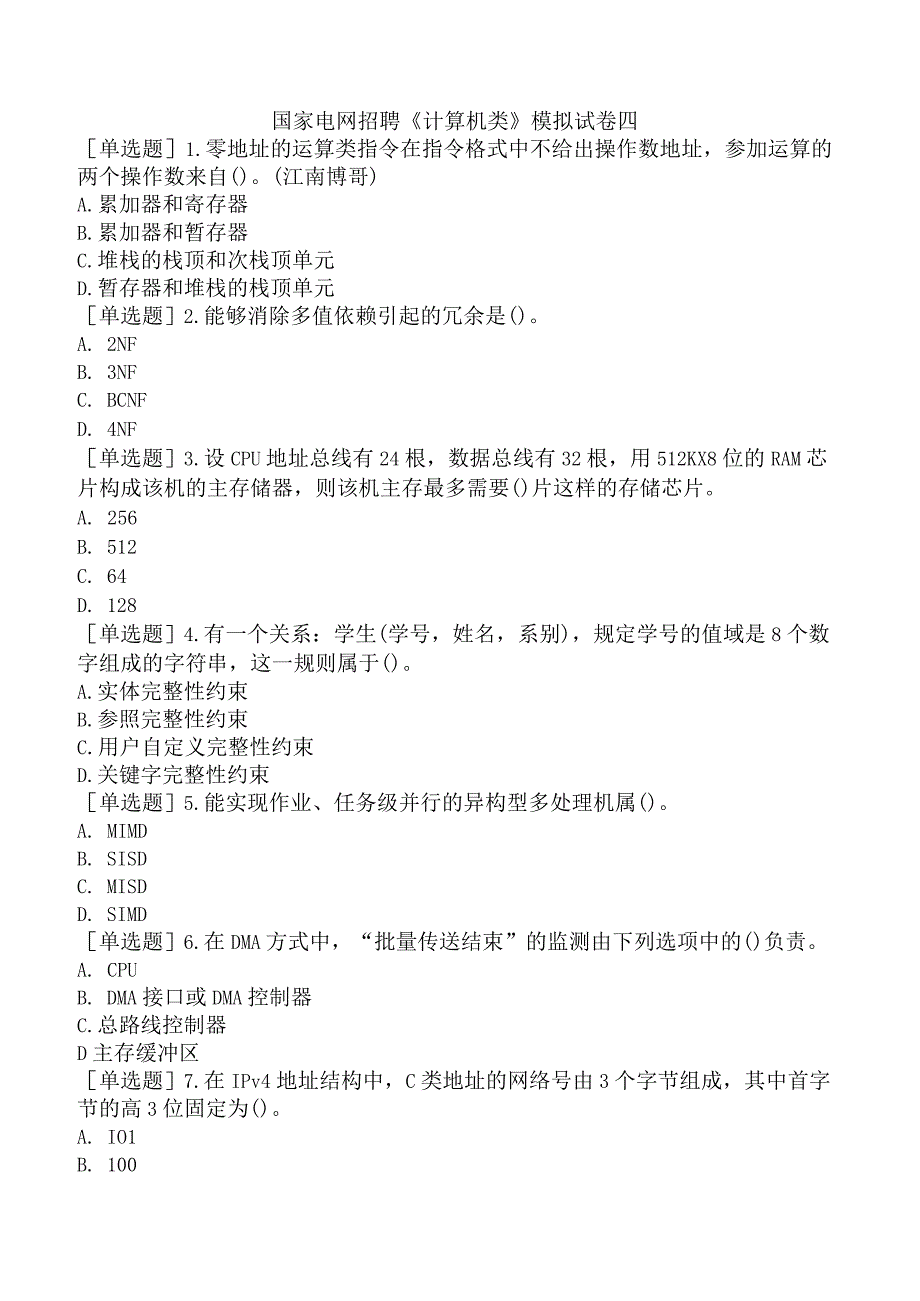 国家电网招聘《计算机类》模拟试卷四

［单选题］1.零地址的运算类指令在指令格式中不给出操作数地址，参加运算的两个操作数来自()。(江南博哥)
A.累加器和寄存器
B.累加器和暂存器
C.堆栈的栈顶和次栈顶单元
D.暂存器和堆栈的栈顶单元

［单选题］2.能够消除多值依赖引起的冗余是()。
A. 2NF
B. 3NF
C. BCNF
D. 4NF

［单选题］3.设CPU地址总线有24根，数据总线有32根，用512KX8位的RAM芯片构成该机的主存储器，则该机主存最多需要()片这样的存储芯片。
A. 256
B. 512
C. 64
D. 128

［单选题］4.有一个关系：学生(学号，姓名，系别)，规定学号的值域是8个数字组成的字符串，这一规则属于()。
A.实体完整性约束
B.参照完整性约束
C.用户自定义完整性约束
D.关键字完整性约束

［单选题］5.能实现作业、任务级并行的异构型多处理机属()。
A. MIMD
B. SISD
C. MISD
D. SIMD

［单选题］6.在DMA方式中，“批量传送结束”的监测由下列选项中的()负责。
A. CPU
B. DMA接口或DMA控制器
C.总路线控制器
D主存缓冲区

［单选题］7.在IPv4地址结构中，C类地址的网络号由3个字节组成，其中首字节的高3位固定为()。
A. I01
B. 100